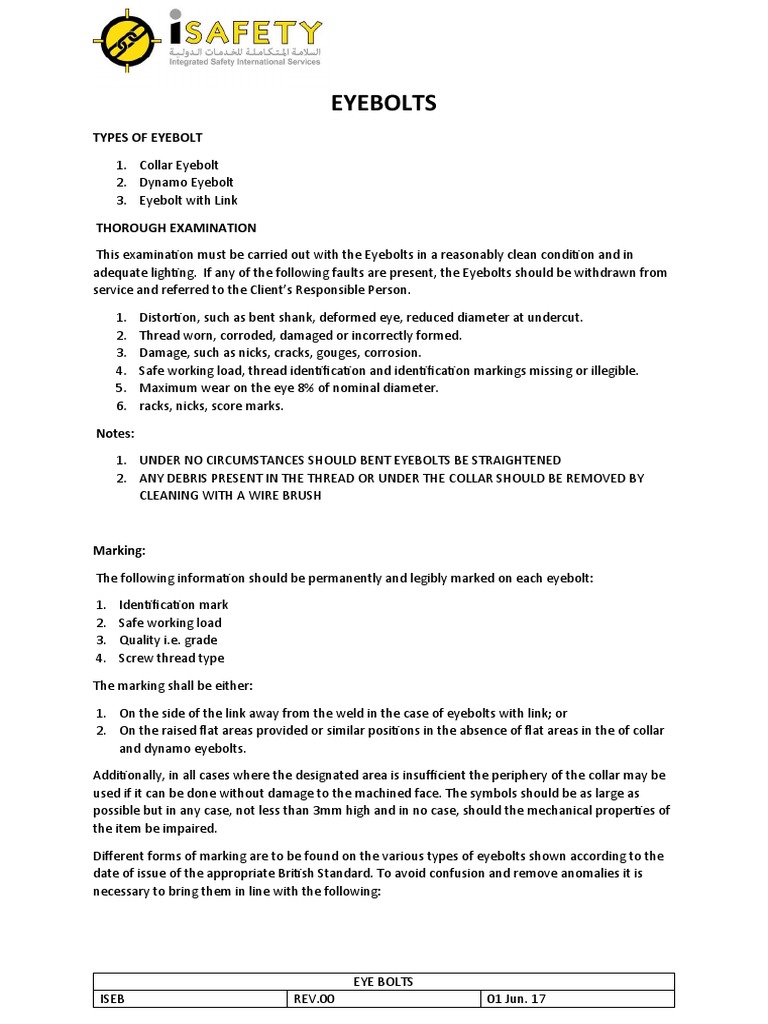 iSAFETY
السلامة المتكاملة للخدمات الدولية
Integrated Safety International Services

EYEBOLTS

TYPES OF EYEBOLT

1. Collar Eyebolt
2. Dynamo Eyebolt
3. Eyebolt with Link

THOROUGH EXAMINATION

This examination must be carried out with the Eyebolts in a reasonably clean condition and in adequate lighting. If any of the following faults are present, the Eyebolts should be withdrawn from service and referred to the Client's Responsible Person.

1. Distortion, such as bent shank, deformed eye, reduced diameter at undercut.
2. Thread worn, corroded, damaged or incorrectly formed.
3. Damage, such as nicks, cracks, gouges, corrosion.
4. Safe working load, thread identification and identification markings missing or illegible.
5. Maximum wear on the eye 8% of nominal diameter.
6. racks, nicks, score marks.

Notes:

1. UNDER NO CIRCUMSTANCES SHOULD BENT EYEBOLTS BE STRAIGHTENED
2. ANY DEBRIS PRESENT IN THE THREAD OR UNDER THE COLLAR SHOULD BE REMOVED BY CLEANING WITH A WIRE BRUSH

Marking:

The following information should be permanently and legibly marked on each eyebolt:

1. Identification mark
2. Safe working load
3. Quality i.e. grade
4. Screw thread type

The marking shall be either:

1. On the side of the link away from the weld in the case of eyebolts with link; or
2. On the raised flat areas provided or similar positions in the absence of flat areas in the of collar and dynamo eyebolts.

Additionally, in all cases where the designated area is insufficient the periphery of the collar may be used if it can be done without damage to the machined face. The symbols should be as large as possible but in any case, not less than 3mm high and in no case, should the mechanical properties of the item be impaired.

Different forms of marking are to be found on the various types of eyebolts shown according to the date of issue of the appropriate British Standard. To avoid confusion and remove anomalies it is necessary to bring them in line with the following:

| EYE BOLTS | | |
|---|---|---|
| ISEB | REV.00 | 01 Jun. 17 |